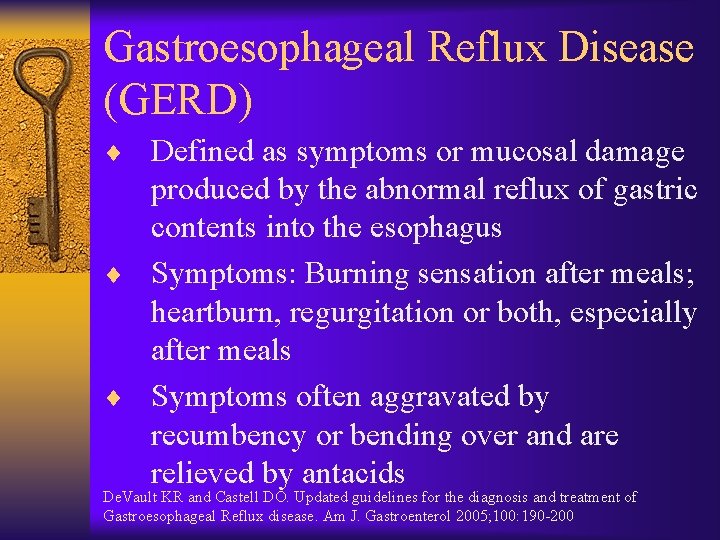 Gastroesophageal Reflux Disease (GERD)

♦ Defined as symptoms or mucosal damage produced by the abnormal reflux of gastric contents into the esophagus

♦ Symptoms: Burning sensation after meals; heartburn, regurgitation or both, especially after meals

♦ Symptoms often aggravated by recumbency or bending over and are relieved by antacids

DeVault KR and Castell DO. Updated guidelines for the diagnosis and treatment of Gastroesophageal Reflux disease. Am J. Gastroenterol 2005;100:190-200